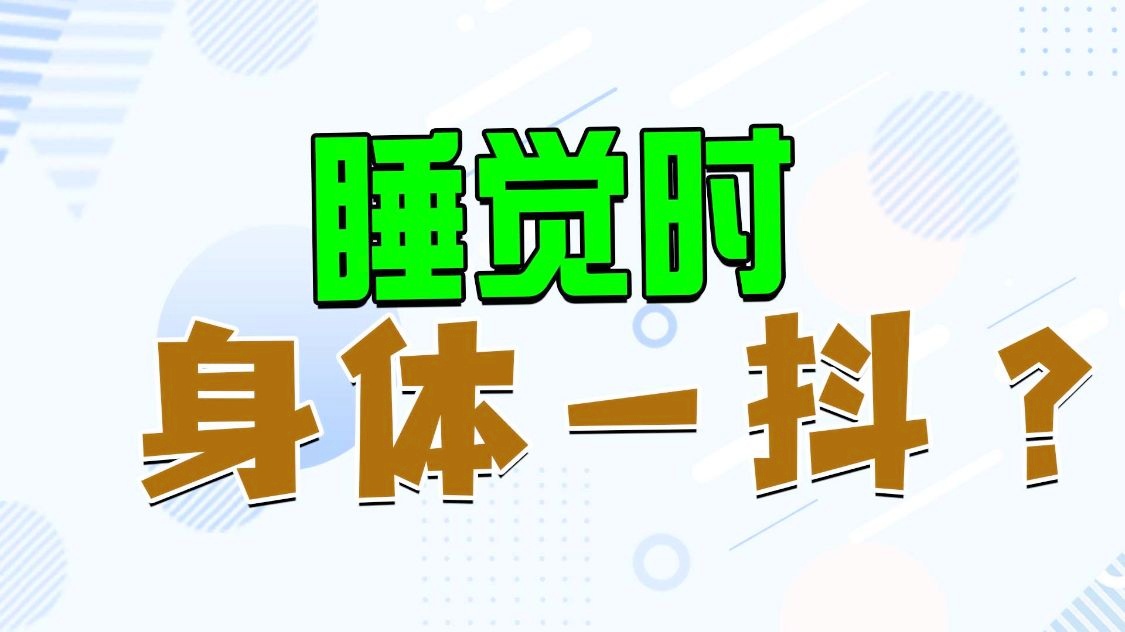 睡觉时

身体一抖？